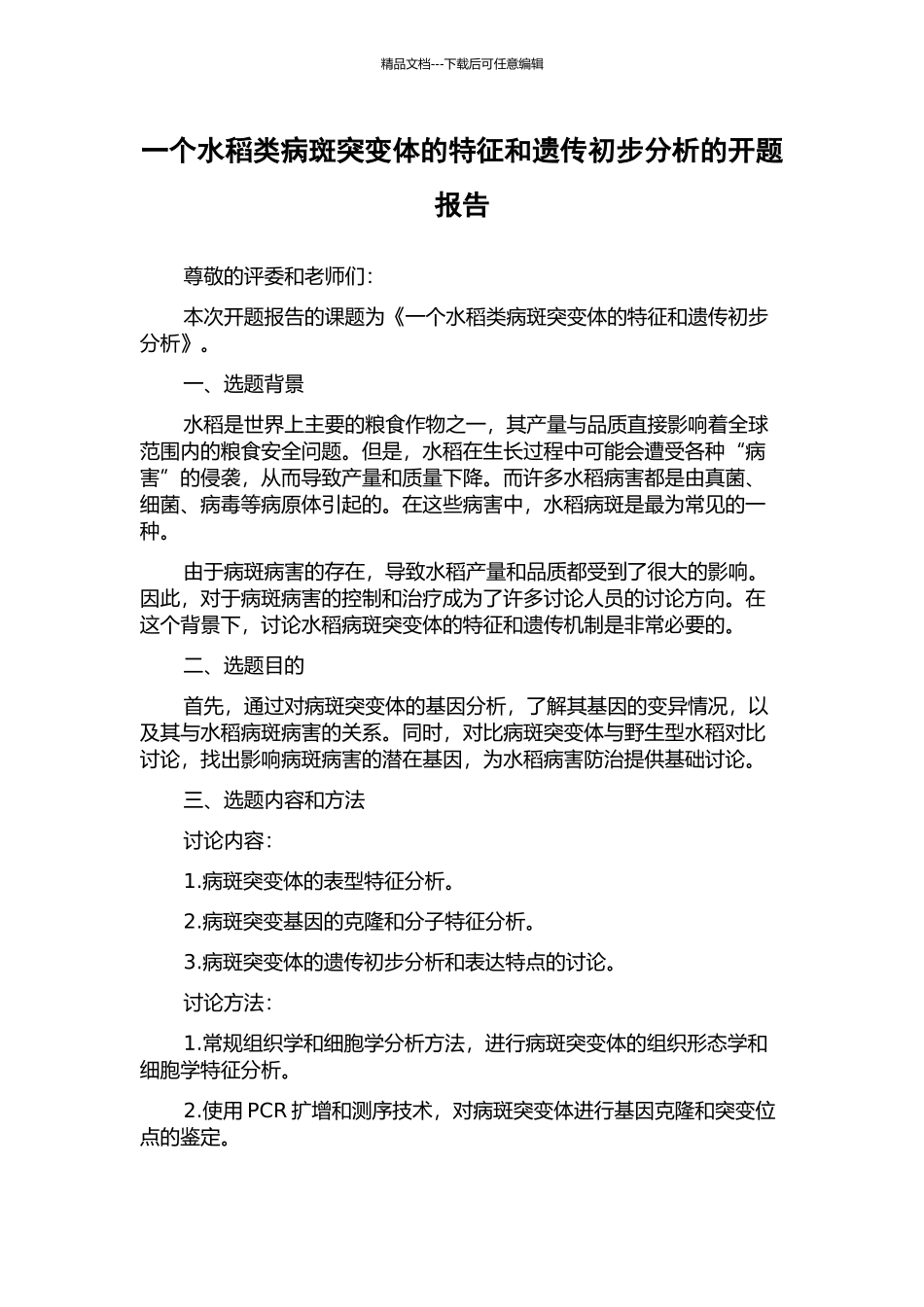 精品文档---下载后可任意编辑

一个水稻类病斑突变体的特征和遗传初步分析的开题报告

尊敬的评委和老师们：

本次开题报告的课题为《一个水稻类病斑突变体的特征和遗传初步分析》。

一、选题背景

水稻是世界上主要的粮食作物之一，其产量与品质直接影响着全球范围内的粮食安全问题。但是，水稻在生长过程中可能会遭受各种“病害”的侵袭，从而导致产量和质量下降。而许多水稻病害都是由真菌、细菌、病毒等病原体引起的。在这些病害中，水稻病斑是最为常见的一种。

由于病斑病害的存在，导致水稻产量和品质都受到了很大的影响。因此，对于病斑病害的控制和治疗成为了许多讨论人员的讨论方向。在这个背景下，讨论水稻病斑突变体的特征和遗传机制是非常必要的。

二、选题目的

首先，通过对病斑突变体的基因分析，了解其基因的变异情况，以及其与水稻病斑病害的关系。同时，对比病斑突变体与野生型水稻对比讨论，找出影响病斑病害的潜在基因，为水稻病害防治提供基础讨论。

三、选题内容和方法

讨论内容：

1.病斑突变体的表型特征分析。

2.病斑突变基因的克隆和分子特征分析。

3.病斑突变体的遗传初步分析和表达特点的讨论。

讨论方法：

1.常规组织学和细胞学分析方法，进行病斑突变体的组织形态学和细胞学特征分析。

2.使用 PCR 扩增和测序技术，对病斑突变体进行基因克隆和突变位点的鉴定。